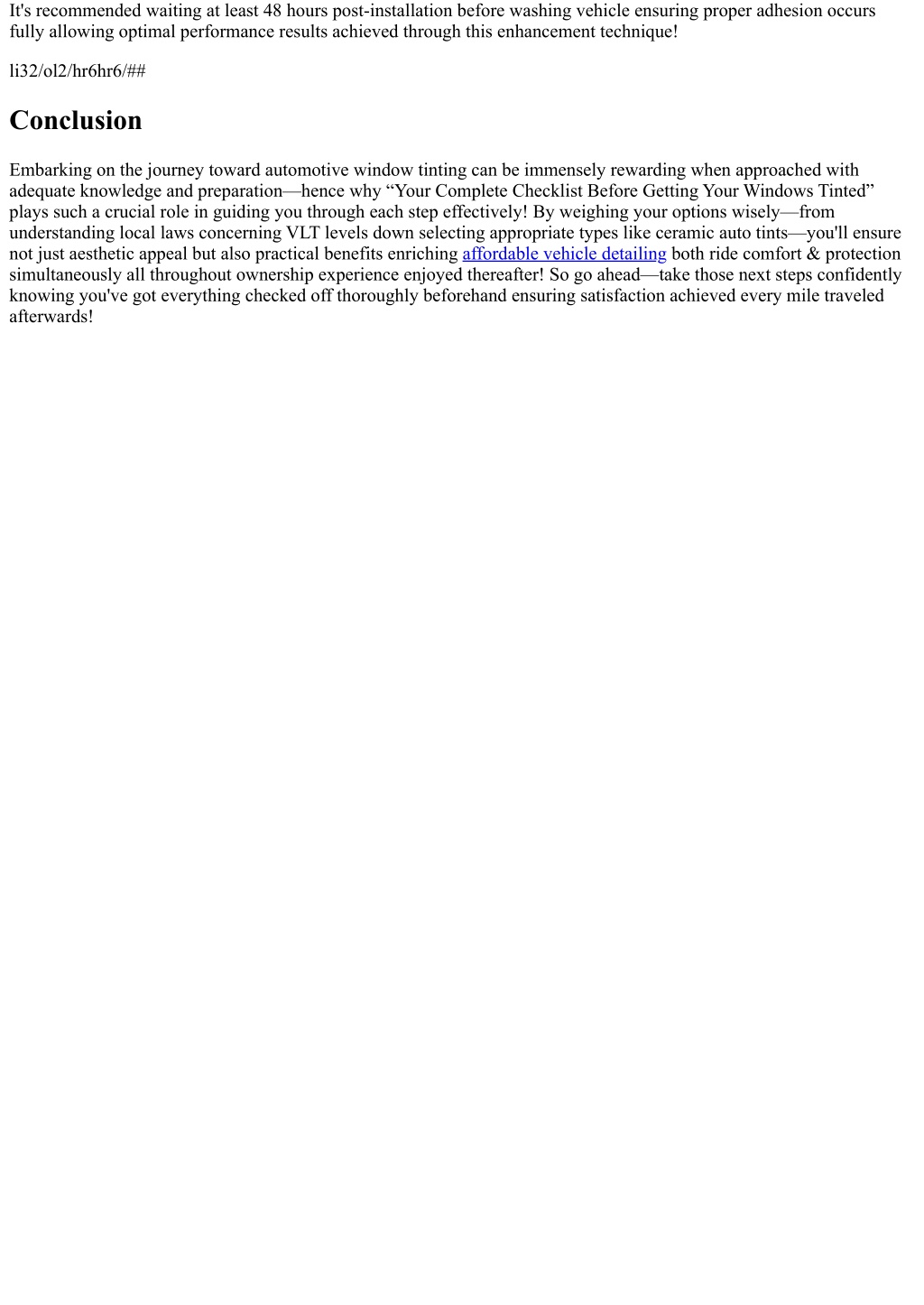 It's recommended waiting at least 48 hours post-installation before washing vehicle ensuring proper adhesion occurs fully allowing optimal performance results achieved through this enhancement technique!

li32/ol2/hr6hr6/##

Conclusion

Embarking on the journey toward automotive window tinting can be immensely rewarding when approached with adequate knowledge and preparation—hence why “Your Complete Checklist Before Getting Your Windows Tinted” plays such a crucial role in guiding you through each step effectively! By weighing your options wisely—from understanding local laws concerning VLT levels down selecting appropriate types like ceramic auto tints—you'll ensure not just aesthetic appeal but also practical benefits enriching affordable vehicle detailing both ride comfort & protection simultaneously all throughout ownership experience enjoyed thereafter! So go ahead—take those next steps confidently knowing you've got everything checked off thoroughly beforehand ensuring satisfaction achieved every mile traveled afterwards!